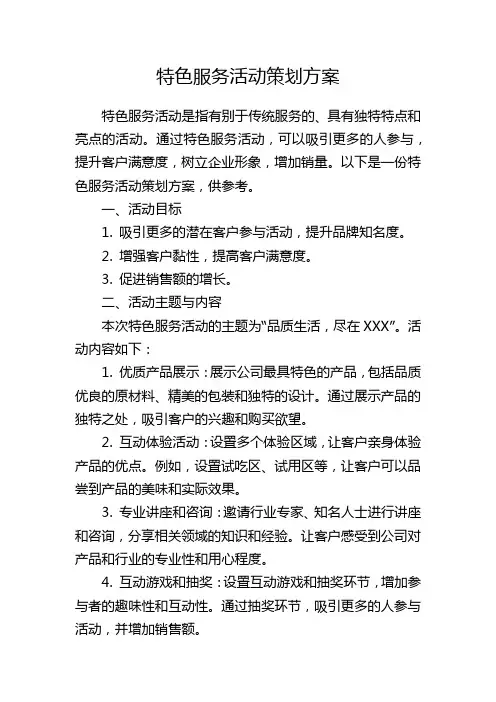 特色服务活动策划方案

特色服务活动是指有别于传统服务的、具有独特特点和亮点的活动。通过特色服务活动，可以吸引更多的人参与，提升客户满意度，树立企业形象，增加销量。以下是一份特色服务活动策划方案，供参考。

一、活动目标

1. 吸引更多的潜在客户参与活动，提升品牌知名度。

2. 增强客户黏性，提高客户满意度。

3. 促进销售额的增长。

二、活动主题与内容

本次特色服务活动的主题为“品质生活，尽在 XXX”。活动内容如下：

1. 优质产品展示：展示公司最具特色的产品，包括品质优良的原材料、精美的包装和独特的设计。通过展示产品的独特之处，吸引客户的兴趣和购买欲望。

2. 互动体验活动：设置多个体验区域，让客户亲身体验产品的优点。例如，设置试吃区、试用区等，让客户可以品尝到产品的美味和实际效果。

3. 专业讲座和咨询：邀请行业专家、知名人士进行讲座和咨询，分享相关领域的知识和经验。让客户感受到公司对产品和行业的专业性和用心程度。

4. 互动游戏和抽奖：设置互动游戏和抽奖环节，增加参与者的趣味性和互动性。通过抽奖环节，吸引更多的人参与活动，并增加销售额。